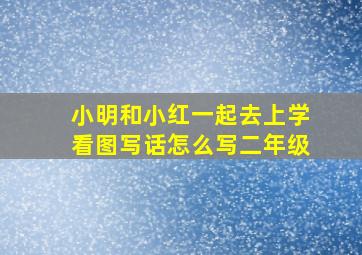 小明和小红一起去上学
看图写话怎么写二年级